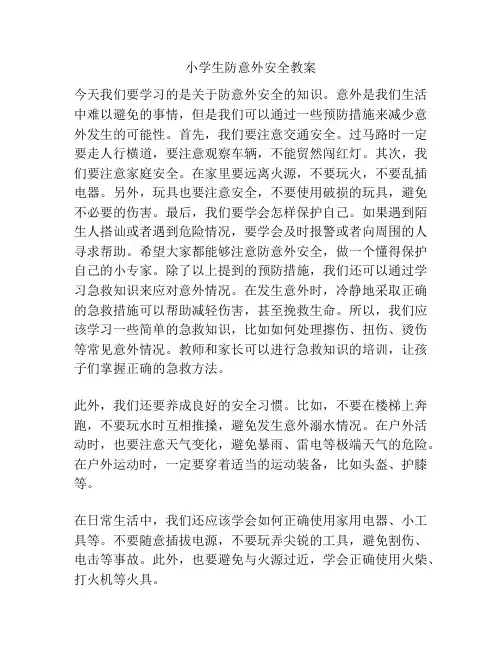 小学生防意外安全教案

今天我们要学习的是关于防意外安全的知识。意外是我们生活中难以避免的事情，但是我们可以通过一些预防措施来减少意外发生的可能性。首先，我们要注意交通安全。过马路时一定要走人行横道，要注意观察车辆，不能贸然闯红灯。其次，我们要注意家庭安全。在家里要远离火源，不要玩火，不要乱插电器。另外，玩具也要注意安全，不要使用破损的玩具，避免不必要的伤害。最后，我们要学会怎样保护自己。如果遇到陌生人搭讪或者遇到危险情况，要学会及时报警或者向周围的人寻求帮助。希望大家都能够注意防意外安全，做一个懂得保护自己的小专家。除了以上提到的预防措施，我们还可以通过学习急救知识来应对意外情况。在发生意外时，冷静地采取正确的急救措施可以帮助减轻伤害，甚至挽救生命。所以，我们应该学习一些简单的急救知识，比如如何处理擦伤、扭伤、烫伤等常见意外情况。教师和家长可以进行急救知识的培训，让孩子们掌握正确的急救方法。

此外，我们还要养成良好的安全习惯。比如，不要在楼梯上奔跑，不要玩水时互相推搡，避免发生意外溺水情况。在户外活动时，也要注意天气变化，避免暴雨、雷电等极端天气的危险。在户外运动时，一定要穿着适当的运动装备，比如头盔、护膝等。

在日常生活中，我们还应该学会如何正确使用家用电器、小工具等。不要随意插拔电源，不要玩弄尖锐的工具，避免割伤、电击等事故。此外，也要避免与火源过近，学会正确使用火柴、打火机等火具。